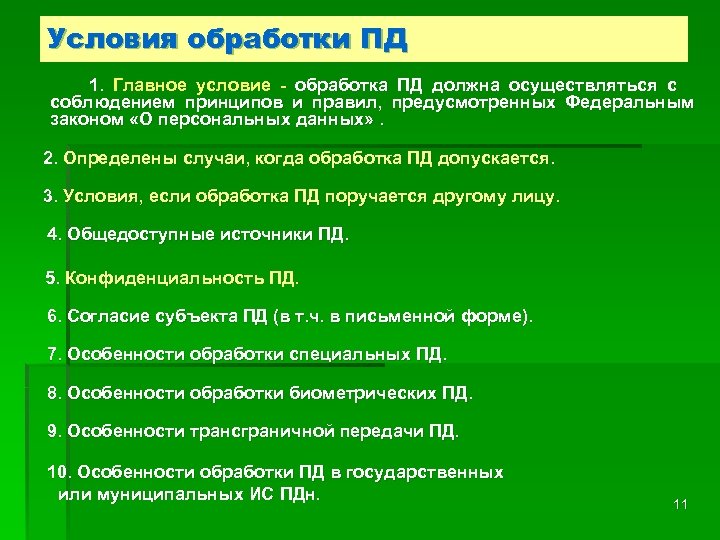 Условия обработки ПД

1. Главное условие - обработка ПД должна осуществляться с соблюдением принципов и правил, предусмотренных Федеральным законом «О персональных данных» .

2. Определены случаи, когда обработка ПД допускается.

3. Условия, если обработка ПД поручается другому лицу.

4. Общедоступные источники ПД.

5. Конфиденциальность ПД.

6. Согласие субъекта ПД (в т.ч. в письменной форме).

7. Особенности обработки специальных ПД.

8. Особенности обработки биометрических ПД.

9. Особенности трансграничной передачи ПД.

10. Особенности обработки ПД в государственных или муниципальных ИС ПДн.

11